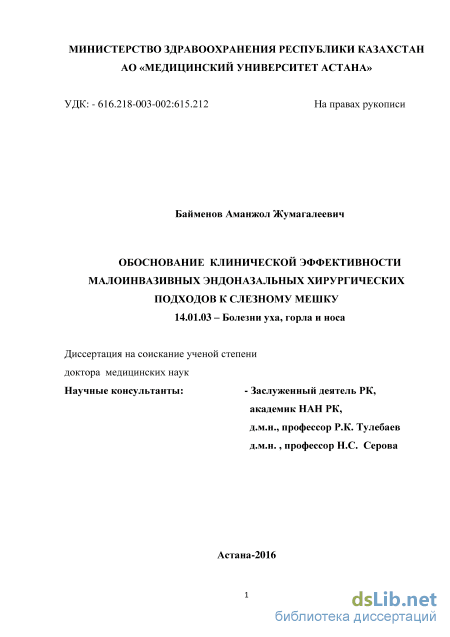 МИНИСТЕРСТВО ЗДРАВООХРАНЕНИЯ РЕСПУБЛИКИ КАЗАХСТАН
АО «МЕДИЦИНСКИЙ УНИВЕРСИТЕТ АСТАНА»

УДК: - 616.218-003-002:615.212

На правах рукописи

Байменов Аманжол Жумагалеевич

ОБОСНОВАНИЕ КЛИНИЧЕСКОЙ ЭФФЕКТИВНОСТИ МАЛОИНВАЗИВНЫХ ЭНДОНАЗАЛЬНЫХ ХИРУРГИЧЕСКИХ ПОДХОДОВ К СЛЕЗНОМУ МЕШКУ
14.01.03 – Болезни уха, горла и носа

Диссертация на соискание ученой степени
доктора медицинских наук

Научные консультанты:

- Заслуженный деятель РК,
академик НАН РК,
д.м.н., профессор Р.К. Тулебаев
д.м.н. , профессор Н.С. Серова

Астана-2016

1

dsLib.net
библиотека диссертаций